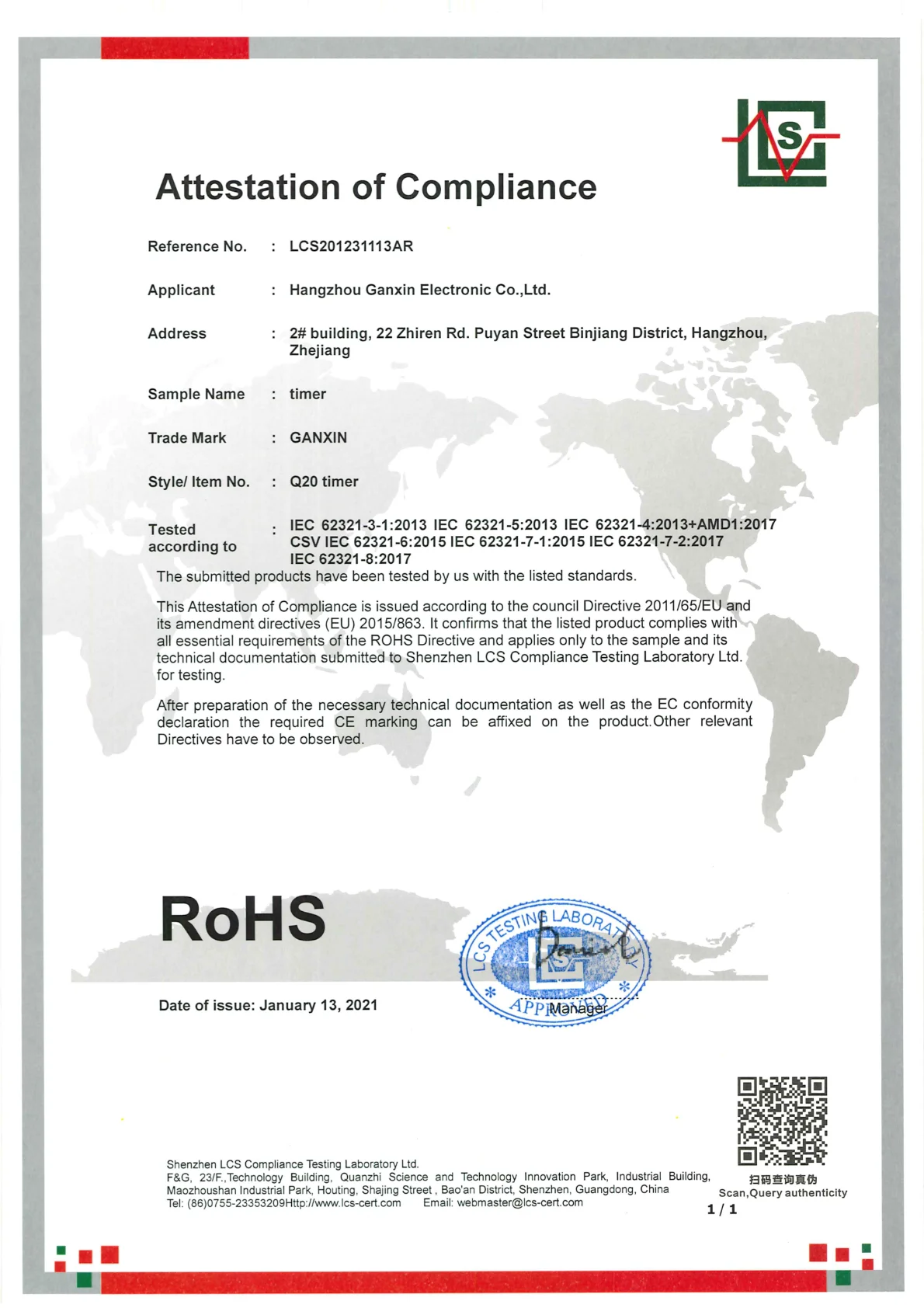 LCS

Attestation of Compliance

Reference No. : LCS201231113AR

Applicant : Hangzhou Ganxin Electronic Co.,Ltd.

Address : 2# building, 22 Zhiren Rd. Puyan Street Binjiang District, Hangzhou, Zhejiang

Sample Name : timer

Trade Mark : GANXIN

Style/ Item No. : Q20 timer

Tested according to : IEC 62321-3-1:2013 IEC 62321-5:2013 IEC 62321-4:2013+AMD1:2017 CSV IEC 62321-6:2015 IEC 62321-7-1:2015 IEC 62321-7-2:2017 IEC 62321-8:2017

The submitted products have been tested by us with the listed standards.

This Attestation of Compliance is issued according to the council Directive 2011/65/EU and its amendment directives (EU) 2015/863. It confirms that the listed product complies with all essential requirements of the ROHS Directive and applies only to the sample and its technical documentation submitted to Shenzhen LCS Compliance Testing Laboratory Ltd. for testing.

After preparation of the necessary technical documentation as well as the EC conformity declaration the required CE marking can be affixed on the product.Other relevant Directives have to be observed.

RoHS

LCS TESTING LABORATORY APPROVED

Manager

Date of issue: January 13, 2021

Shenzhen LCS Compliance Testing Laboratory Ltd.
F&G, 23/F.,Technology Building, Quanzhi Science and Technology Innovation Park, Industrial Building, Maozhoushan Industrial Park, Houting, Shajing Street , Bao'an District, Shenzhen, Guangdong, China
Tel: (86)0755-23353209Http://www.lcs-cert.com Email: webmaster@lcs-cert.com

扫码查询真伪
Scan,Query authenticity
1 / 1